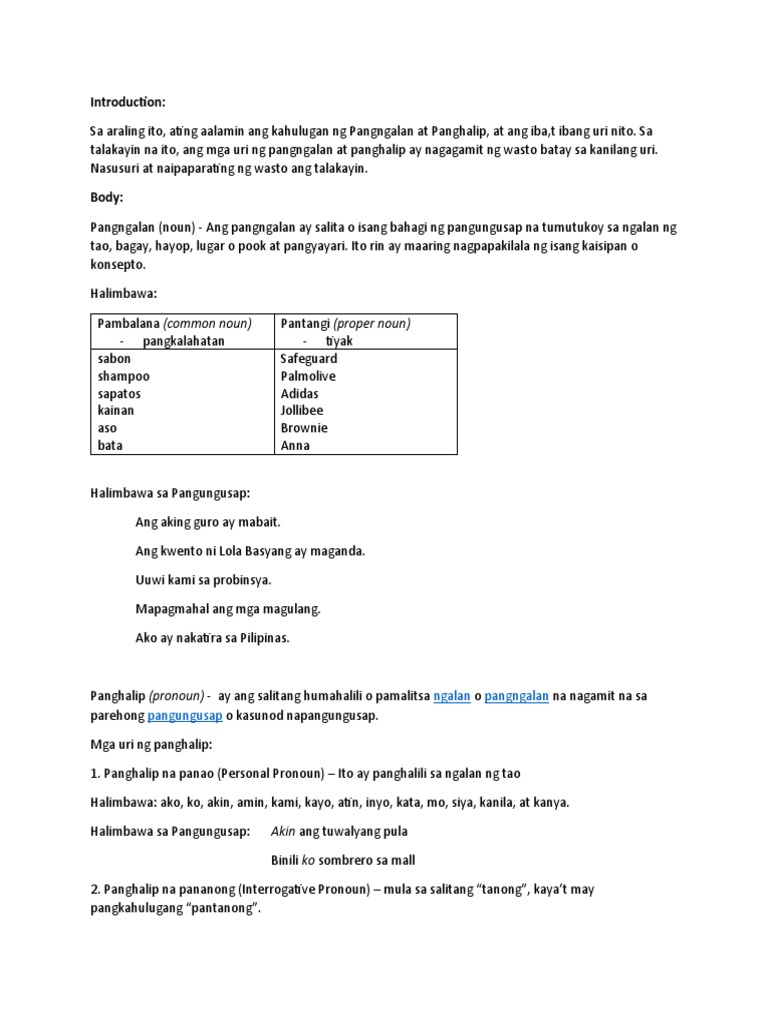 Introduction:

Sa araling ito, ating aalamin ang kahulugan ng Pangngalan at Panghalip, at ang iba,t ibang uri nito. Sa talakayin na ito, ang mga uri ng pangngalan at panghalip ay nagagamit ng wasto batay sa kanilang uri. Nasusuri at naipaparating ng wasto ang talakayin.

Body:

Pangngalan (noun) - Ang pangngalan ay salita o isang bahagi ng pangungusap na tumutukoy sa ngalan ng tao, bagay, hayop, lugar o pook at pangyayari. Ito rin ay maaring nagpapakilala ng isang kaisipan o konsepto.

Halimbawa:

| Pambalana (common noun) - pangkalahatan | Pantangi (proper noun) - tiyak |
|---|---|
| sabon | Safeguard |
| shampoo | Palmolive |
| sapatos | Adidas |
| kainan | Jollibee |
| aso | Brownie |
| bata | Anna |

Halimbawa sa Pangungusap:

Ang aking guro ay mabait.

Ang kwento ni Lola Basyang ay maganda.

Uuwi kami sa probinsya.

Mapagmahal ang mga magulang.

Ako ay nakatira sa Pilipinas.

Panghalip (pronoun) - ay ang salitang humahalili o pamalitsa ngalan o pangngalan na nagamit na sa parehong pangungusap o kasunod napangungusap.

Mga uri ng panghalip:

1. Panghalip na panao (Personal Pronoun) – Ito ay panghalili sa ngalan ng tao

Halimbawa: ako, ko, akin, amin, kami, kayo, atin, inyo, kata, mo, siya, kanila, at kanya.

Halimbawa sa Pangungusap: Akin ang tuwalyang pula

Binili ko sombrero sa mall

2. Panghalip na pananong (Interrogative Pronoun) – mula sa salitang "tanong", kaya't may pangkahulugang "pantanong".